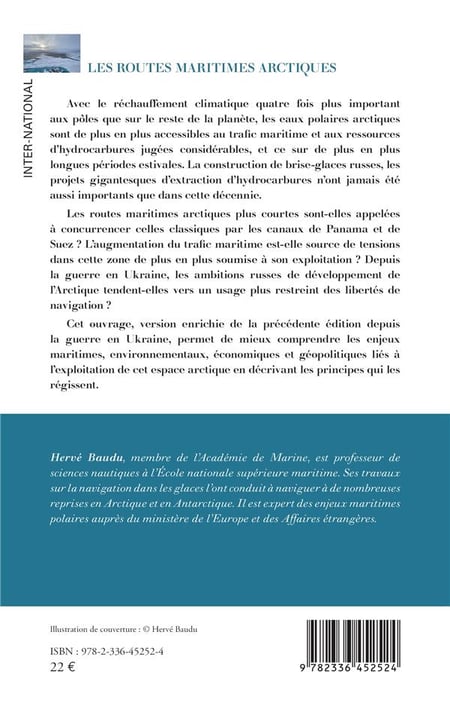 INTER-NATIONAL

LES ROUTES MARITIMES ARCTIQUES

Avec le réchauffement climatique quatre fois plus important aux pôles que sur le reste de la planète, les eaux polaires arctiques sont de plus en plus accessibles au trafic maritime et aux ressources d'hydrocarbures jugées considérables, et ce sur de plus en plus longues périodes estivales. La construction de brise-glaces russes, les projets gigantesques d'extraction d'hydrocarbures n'ont jamais été aussi importants que dans cette décennie.

Les routes maritimes arctiques plus courtes sont-elles appelées à concurrencer celles classiques par les canaux de Panama et de Suez ? L'augmentation du trafic maritime est-elle source de tensions dans cette zone de plus en plus soumise à son exploitation ? Depuis la guerre en Ukraine, les ambitions russes de développement de l'Arctique tendent-elles vers un usage plus restreint des libertés de navigation ?

Cet ouvrage, version enrichie de la précédente édition depuis la guerre en Ukraine, permet de mieux comprendre les enjeux maritimes, environnementaux, économiques et géopolitiques liés à l'exploitation de cet espace arctique en décrivant les principes qui les régissent.

Hervé Baudu, membre de l'Académie de Marine, est professeur de sciences nautiques à l'École nationale supérieure maritime. Ses travaux sur la navigation dans les glaces l'ont conduit à naviguer à de nombreuses reprises en Arctique et en Antarctique. Il est expert des enjeux maritimes polaires auprès du ministère de l'Europe et des Affaires étrangères.

Illustration de couverture : © Hervé Baudu

ISBN : 978-2-336-45252-4
22 €

9 782336 452524